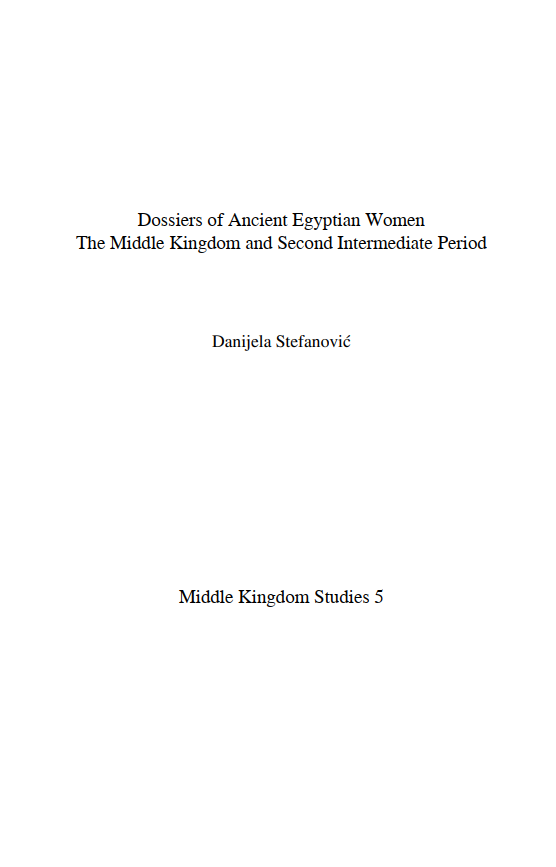 Dossiers of Ancient Egyptian Women
The Middle Kingdom and Second Intermediate Period

Danijela Stefanović

Middle Kingdom Studies 5